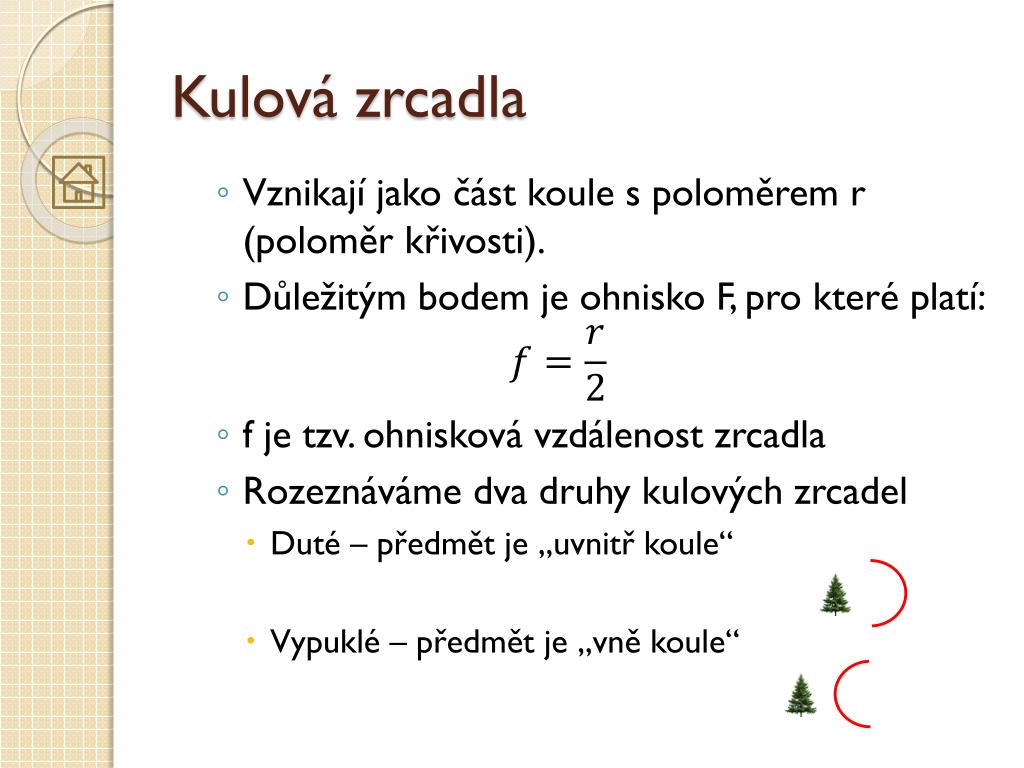 Kulová zrcadla

◦ Vznikají jako část koule s poloměrem r (poloměr křivosti).
◦ Důležitým bodem je ohnisko F, pro které platí:
$f = \frac{r}{2}$
◦ f je tzv. ohnisková vzdálenost zrcadla
◦ Rozeznáváme dva druhy kulových zrcadel
• Duté – předmět je „uvnitř koule“
• Vypuklé – předmět je „vně koule“